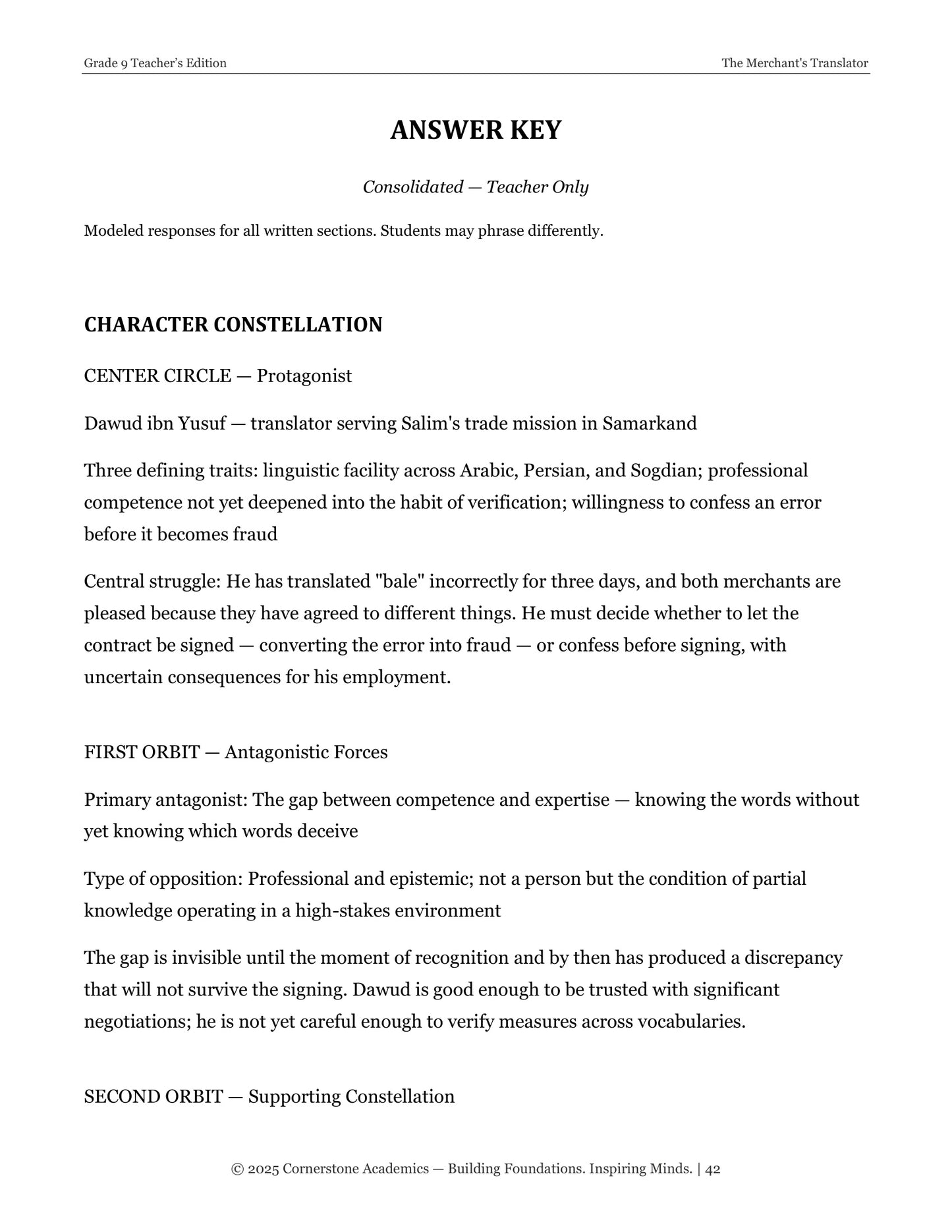 Grade 9 Teacher's Edition
The Merchant's Translator

ANSWER KEY

Consolidated — Teacher Only

Modeled responses for all written sections. Students may phrase differently.

CHARACTER CONSTELLATION

CENTER CIRCLE — Protagonist

Dawud ibn Yusuf — translator serving Salim's trade mission in Samarkand

Three defining traits: linguistic facility across Arabic, Persian, and Sogdian; professional competence not yet deepened into the habit of verification; willingness to confess an error before it becomes fraud

Central struggle: He has translated "bale" incorrectly for three days, and both merchants are pleased because they have agreed to different things. He must decide whether to let the contract be signed — converting the error into fraud — or confess before signing, with uncertain consequences for his employment.

FIRST ORBIT — Antagonistic Forces

Primary antagonist: The gap between competence and expertise — knowing the words without yet knowing which words deceive

Type of opposition: Professional and epistemic; not a person but the condition of partial knowledge operating in a high-stakes environment

The gap is invisible until the moment of recognition and by then has produced a discrepancy that will not survive the signing. Dawud is good enough to be trusted with significant negotiations; he is not yet careful enough to verify measures across vocabularies.

SECOND ORBIT — Supporting Constellation

© 2025 Cornerstone Academics — Building Foundations. Inspiring Minds. | 42